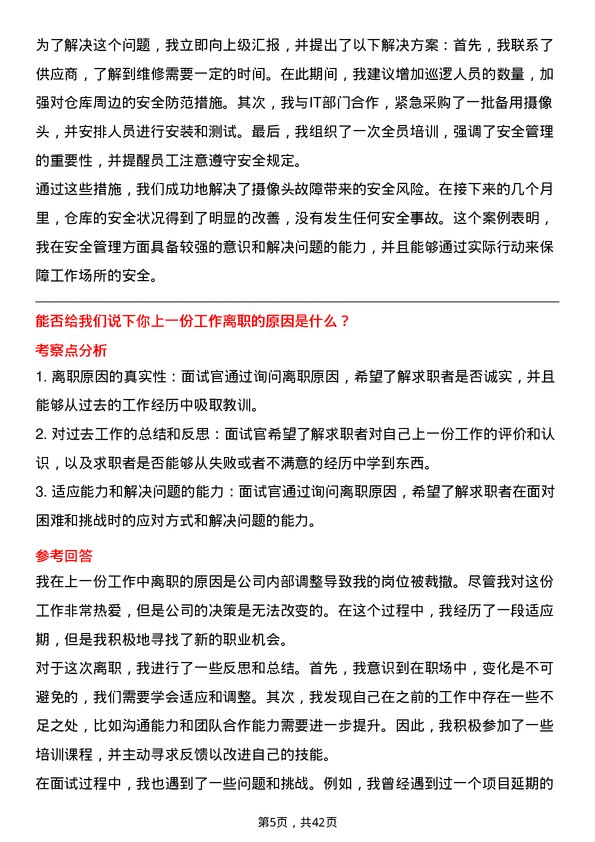 为了解决这个问题，我立即向上级汇报，并提出了以下解决方案：首先，我联系了供应商，了解到维修需要一定的时间。在此期间，我建议增加巡逻人员的数量，加强对仓库周边的安全防范措施。其次，我与IT部门合作，紧急采购了一批备用摄像头，并安排人员进行安装和测试。最后，我组织了一次全员培训，强调了安全管理的重要性，并提醒员工注意遵守安全规定。

通过这些措施，我们成功地解决了摄像头故障带来的安全风险。在接下来的几个月里，仓库的安全状况得到了明显的改善，没有发生任何安全事故。这个案例表明，我在安全管理方面具备较强的意识和解决问题的能力，并且能够通过实际行动来保障工作场所的安全。

能否给我们说下你上一份工作离职的原因是什么？

考察点分析

1. 离职原因的真实性：面试官通过询问离职原因，希望了解求职者是否诚实，并且能够从过去的工作经历中吸取教训。

2. 对过去工作的总结和反思：面试官希望了解求职者对自己上一份工作的评价和认识，以及求职者是否能够从失败或者不满意的经历中学到东西。

3. 适应能力和解决问题的能力：面试官通过询问离职原因，希望了解求职者在面对困难和挑战时的应对方式和解决问题的能力。

参考回答

我在上一份工作中离职的原因是公司内部调整导致我的岗位被裁撤。尽管我对这份工作非常热爱，但是公司的决策是无法改变的。在这个过程中，我经历了一段适应期，但是我积极地寻找了新的职业机会。

对于这次离职，我进行了一些反思和总结。首先，我意识到在职场中，变化是不可避免的，我们需要学会适应和调整。其次，我发现自己在之前的工作中存在一些不足之处，比如沟通能力和团队合作能力需要进一步提升。因此，我积极参加了一些培训课程，并主动寻求反馈以改进自己的技能。

在面试过程中，我也遇到了一些问题和挑战。例如，我曾经遇到过一个项目延期的

第5页，共42页